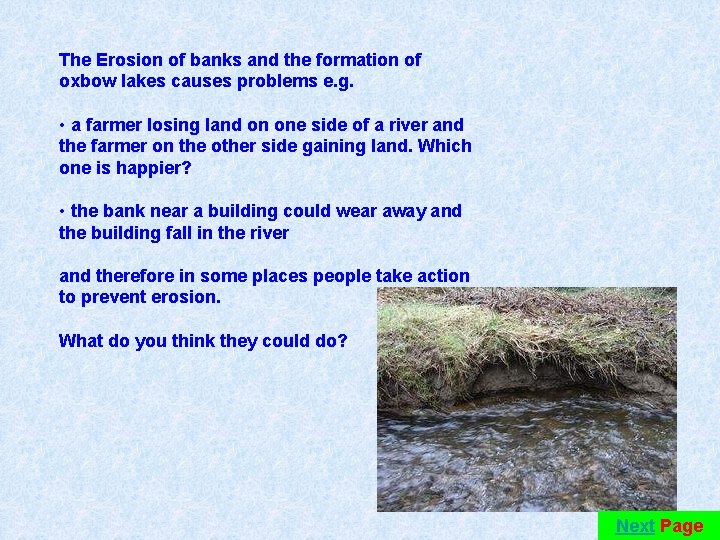 The Erosion of banks and the formation of oxbow lakes causes problems e.g.

• a farmer losing land on one side of a river and the farmer on the other side gaining land. Which one is happier?

• the bank near a building could wear away and the building fall in the river

and therefore in some places people take action to prevent erosion.

What do you think they could do?

Next Page